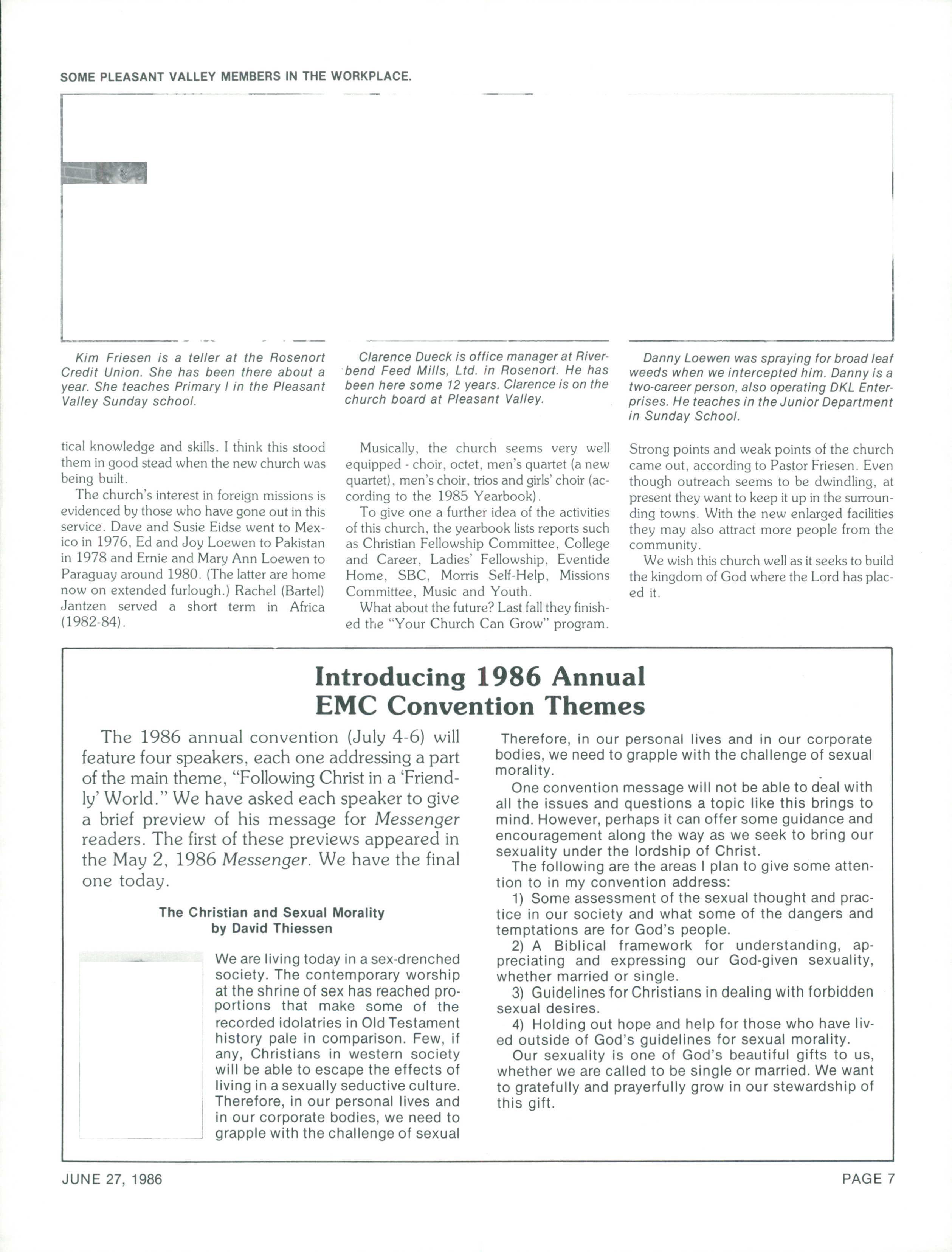 SOME PLEASANT VALLEY MEMBERS IN THE WORKPLACE.

Kim Friesen is a teller at the Rosenort Credit Union. She has been there about a year. She teaches Primary I in the Pleasant Valley Sunday school.

Clarence Dueck is office manager at Riverbend Feed Mills, Ltd. in Rosenort. He has been here some 12 years. Clarence is on the church board at Pleasant Valley.

Danny Loewen was spraying for broad leaf weeds when we intercepted him. Danny is a two-career person, also operating DKL Enterprises. He teaches in the Junior Department in Sunday School.

tical knowledge and skills. I think this stood them in good stead when the new church was being built.

The church's interest in foreign missions is evidenced by those who have gone out in this service. Dave and Susie Eidse went to Mexico in 1976, Ed and Joy Loewen to Pakistan in 1978 and Ernie and Mary Ann Loewen to Paraguay around 1980. (The latter are home now on extended furlough.) Rachel (Bartel) Jantzen served a short term in Africa (1982-84).

Musically, the church seems very well equipped - choir, octet, men's quartet (a new quartet), men's choir, trios and girls' choir (according to the 1985 Yearbook).

To give one a further idea of the activities of this church, the yearbook lists reports such as Christian Fellowship Committee, College and Career, Ladies' Fellowship, Eventide Home, SBC, Morris Self-Help, Missions Committee, Music and Youth.

What about the future? Last fall they finished the "Your Church Can Grow" program. Strong points and weak points of the church came out, according to Pastor Friesen. Even though outreach seems to be dwindling, at present they want to keep it up in the surrounding towns. With the new enlarged facilities they may also attract more people from the community.

We wish this church well as it seeks to build the kingdom of God where the Lord has placed it.

Introducing 1986 Annual EMC Convention Themes

The 1986 annual convention (July 4-6) will feature four speakers, each one addressing a part of the main theme, "Following Christ in a 'Friendly' World." We have asked each speaker to give a brief preview of his message for Messenger readers. The first of these previews appeared in the May 2, 1986 Messenger. We have the final one today.

The Christian and Sexual Morality
by David Thiessen

We are living today in a sex-drenched society. The contemporary worship at the shrine of sex has reached proportions that make some of the recorded idolatries in Old Testament history pale in comparison. Few, if any, Christians in western society will be able to escape the effects of living in a sexually seductive culture. Therefore, in our personal lives and in our corporate bodies, we need to grapple with the challenge of sexual

Therefore, in our personal lives and in our corporate bodies, we need to grapple with the challenge of sexual morality.

One convention message will not be able to deal with all the issues and questions a topic like this brings to mind. However, perhaps it can offer some guidance and encouragement along the way as we seek to bring our sexuality under the lordship of Christ.

The following are the areas I plan to give some attention to in my convention address:

1) Some assessment of the sexual thought and practice in our society and what some of the dangers and temptations are for God's people.

2) A Biblical framework for understanding, appreciating and expressing our God-given sexuality, whether married or single.

3) Guidelines for Christians in dealing with forbidden sexual desires.

4) Holding out hope and help for those who have lived outside of God's guidelines for sexual morality.

Our sexuality is one of God's beautiful gifts to us, whether we are called to be single or married. We want to gratefully and prayerfully grow in our stewardship of this gift.

JUNE 27, 1986

PAGE 7